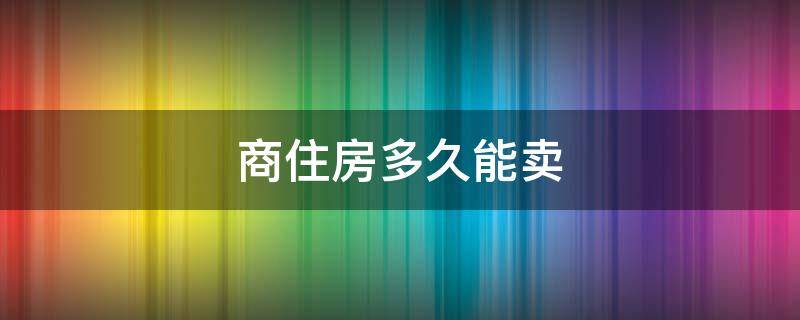 商住房多久能卖